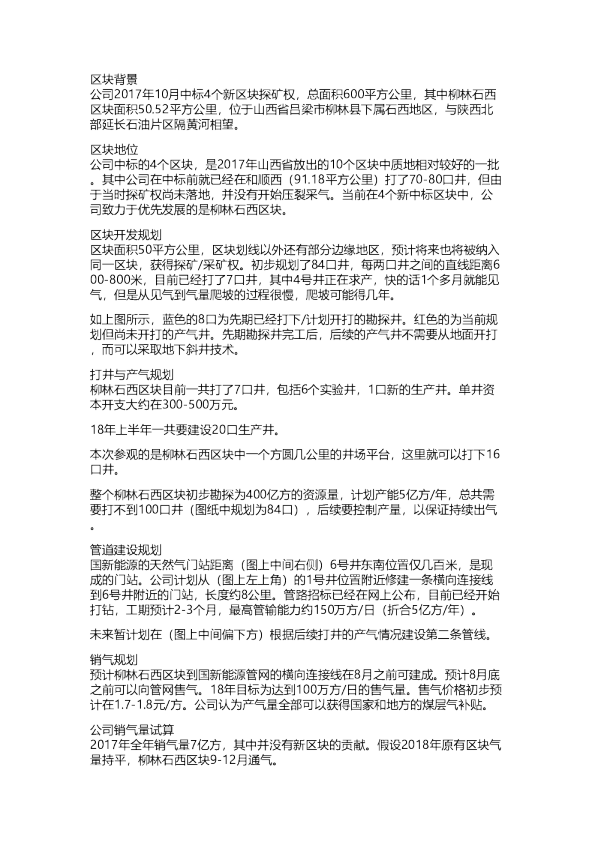 区块背景
公司2017年10月中标4个新区块探矿权，总面积600平方公里，其中柳林石西区块面积50.52平方公里，位于山西省吕梁市柳林县下属石西地区，与陕西北部延长石油片区隔黄河相望。

区块地位
公司中标的4个区块，是2017年山西省放出的10个区块中质地相对较好的一批。其中公司在中标前就已经在和顺西（91.18平方公里）打了70-80口井，但由于当时探矿权尚未落地，并没有开始压裂采气。当前在4个新中标区块中，公司致力于优先发展的是柳林石西区块。

区块开发规划
区块面积50平方公里，区块划线以外还有部分边缘地区，预计将来也将被纳入同一区块，获得探矿/采矿权。初步规划了84口井，每两口井之间的直线距离600-800米，目前已经打了7口井，其中4号井正在求产，快的话1个多月就能见气，但是从见气到气量爬坡的过程很慢，爬坡可能得几年。

如上图所示，蓝色的8口为先期已经打下/计划开打的勘探井。红色的为当前规划但尚未开打的产气井。先期勘探井完工后，后续的产气井不需要从地面开打，而可以采取地下斜井技术。

打井与产气规划
柳林石西区块目前一共打了7口井，包括6个实验井，1口新的生产井。单井资本开支大约在300-500万元。

18年上半年一共要建设20口生产井。

本次参观的是柳林石西区块中一个方圆几公里的井场平台，这里就可以打下16口井。

整个柳林石西区块初步勘探为400亿方的资源量，计划产能5亿方/年，总共需要打不到100口井（图纸中规划为84口），后续要控制产量，以保证持续出气。

管道建设规划
国新能源的天然气门站距离（图上中间右侧）6号井东南位置仅几百米，是现成的门站。公司计划从（图上左上角）的1号井位置附近修建一条横向连接线到6号井附近的门站，长度约8公里。管路招标已经在网上公布，目前已经开始打钻，工期预计2-3个月，最高管输能力约150万方/日（折合5亿方/年）。

未来暂计划在（图上中间偏下方）根据后续打井的产气情况建设第二条管线。

销气规划
预计柳林石西区块到国新能源管网的横向连接线在8月之前可建成。预计8月底之前可以向管网售气。18年目标为达到100万方/日的售气量。售气价格初步预计在1.7-1.8元/方。公司认为产气量全部可以获得国家和地方的煤层气补贴。

公司销气量试算
2017年全年销气量7亿方，其中并没有新区块的贡献。假设2018年原有区块气量持平，柳林石西区块9-12月通气。